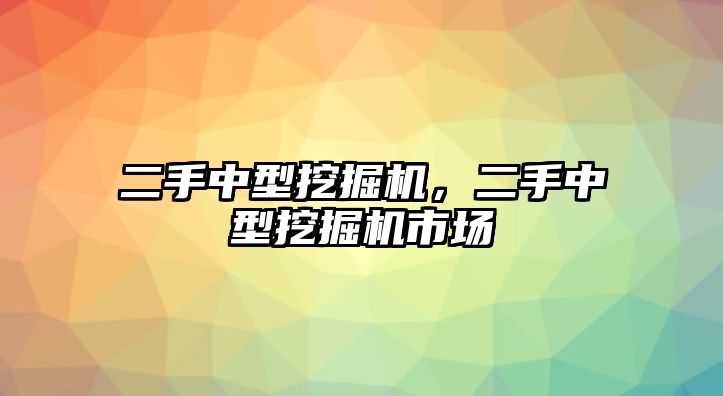 二手中型挖掘机，二手中型挖掘机市场